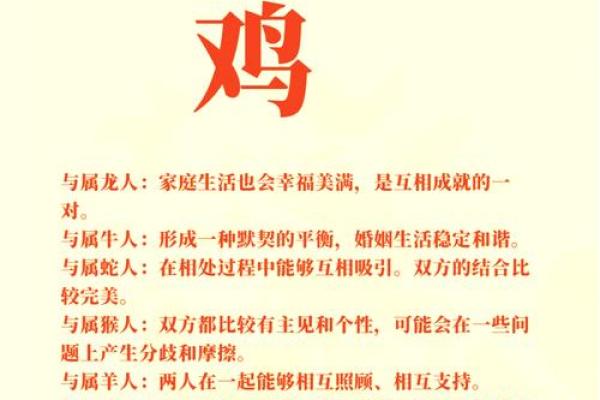 鸡

与属龙人：家庭生活也会幸福美满，是互相成就的一对。

与属牛人：形成一种默契的平衡，婚姻生活稳定和谐。

与属蛇人：在相处过程中能够互相吸引。双方的结合比较完美。

与属猴人：双方都比较有主见和个性，可能会在一些问题上产生分歧和摩擦。

与属羊人：两人在一起能够相互照顾、相互支持。